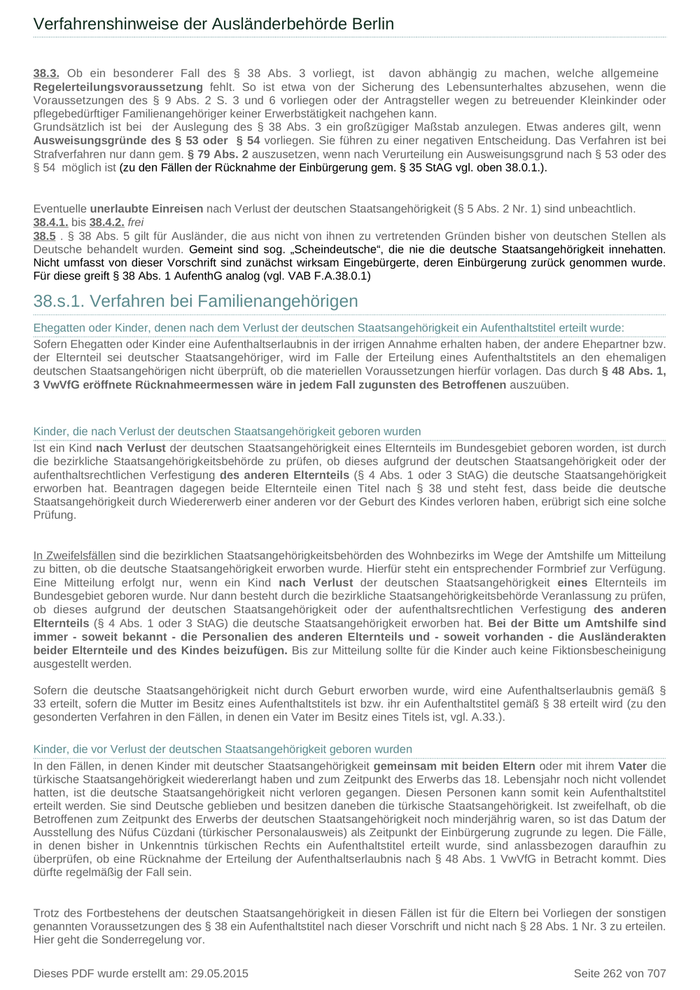 Verfahrenshinweise der Ausländerbehörde Berlin

38.3. Ob ein besonderer Fall des § 38 Abs. 3 vorliegt, ist davon abhängig zu machen, welche allgemeine Regelerteilungsvoraussetzung fehlt. So ist etwa von der Sicherung des Lebensunterhaltes abzusehen, wenn die Voraussetzungen des § 9 Abs. 2 S. 3 und 6 vorliegen oder der Antragsteller wegen zu betreuender Kleinkinder oder pflegebedürftiger Familienangehöriger keiner Erwerbstätigkeit nachgehen kann.
Grundsätzlich ist bei der Auslegung des § 38 Abs. 3 ein großzügiger Maßstab anzulegen. Etwas anderes gilt, wenn Ausweisungsgründe des § 53 oder § 54 vorliegen. Sie führen zu einer negativen Entscheidung. Das Verfahren ist bei Strafverfahren nur dann gem. § 79 Abs. 2 auszusetzen, wenn nach Verurteilung ein Ausweisungsgrund nach § 53 oder des § 54 möglich ist (zu den Fällen der Rücknahme der Einbürgerung gem. § 35 StAG vgl. oben 38.0.1.).

Eventuelle unerlaubte Einreisen nach Verlust der deutschen Staatsangehörigkeit (§ 5 Abs. 2 Nr. 1) sind unbeachtlich.
38.4.1. bis 38.4.2. frei
38.5 . § 38 Abs. 5 gilt für Ausländer, die aus nicht von ihnen zu vertretenden Gründen bisher von deutschen Stellen als Deutsche behandelt wurden. Gemeint sind sog. „Scheindeutsche“, die nie die deutsche Staatsangehörigkeit innehatten. Nicht umfasst von dieser Vorschrift sind zunächst wirksam Eingebürgerte, deren Einbürgerung zurück genommen wurde. Für diese greift § 38 Abs. 1 AufenthG analog (vgl. VAB F.A.38.0.1)

38.s.1. Verfahren bei Familienangehörigen

Ehegatten oder Kinder, denen nach dem Verlust der deutschen Staatsangehörigkeit ein Aufenthaltstitel erteilt wurde:
Sofern Ehegatten oder Kinder eine Aufenthaltserlaubnis in der irrigen Annahme erhalten haben, der andere Ehepartner bzw. der Elternteil sei deutscher Staatsangehöriger, wird im Falle der Erteilung eines Aufenthaltstitels an den ehemaligen deutschen Staatsangehörigen nicht überprüft, ob die materiellen Voraussetzungen hierfür vorlagen. Das durch § 48 Abs. 1, 3 VwVfG eröffnete Rücknahmeermessen wäre in jedem Fall zugunsten des Betroffenen auszuüben.

Kinder, die nach Verlust der deutschen Staatsangehörigkeit geboren wurden
Ist ein Kind nach Verlust der deutschen Staatsangehörigkeit eines Elternteils im Bundesgebiet geboren worden, ist durch die bezirkliche Staatsangehörigkeitsbehörde zu prüfen, ob dieses aufgrund der deutschen Staatsangehörigkeit oder der aufenthaltsrechtlichen Verfestigung des anderen Elternteils (§ 4 Abs. 1 oder 3 StAG) die deutsche Staatsangehörigkeit erworben hat. Beantragen dagegen beide Elternteile einen Titel nach § 38 und steht fest, dass beide die deutsche Staatsangehörigkeit durch Wiedererwerb einer anderen vor der Geburt des Kindes verloren haben, erübrigt sich eine solche Prüfung.

In Zweifelsfällen sind die bezirklichen Staatsangehörigkeitsbehörden des Wohnbezirks im Wege der Amtshilfe um Mitteilung zu bitten, ob die deutsche Staatsangehörigkeit erworben wurde. Hierfür steht ein entsprechender Formbrief zur Verfügung. Eine Mitteilung erfolgt nur, wenn ein Kind nach Verlust der deutschen Staatsangehörigkeit eines Elternteils im Bundesgebiet geboren wurde. Nur dann besteht durch die bezirkliche Staatsangehörigkeitsbehörde Veranlassung zu prüfen, ob dieses aufgrund der deutschen Staatsangehörigkeit oder der aufenthaltsrechtlichen Verfestigung des anderen Elternteils (§ 4 Abs. 1 oder 3 StAG) die deutsche Staatsangehörigkeit erworben hat. Bei der Bitte um Amtshilfe sind immer - soweit bekannt - die Personalien des anderen Elternteils und - soweit vorhanden - die Ausländerakten beider Elternteile und des Kindes beizufügen. Bis zur Mitteilung sollte für die Kinder auch keine Fiktionsbescheinigung ausgestellt werden.

Sofern die deutsche Staatsangehörigkeit nicht durch Geburt erworben wurde, wird eine Aufenthaltserlaubnis gemäß § 33 erteilt, sofern die Mutter im Besitz eines Aufenthaltstitels ist bzw. ihr ein Aufenthaltstitel gemäß § 38 erteilt wird (zu den gesonderten Verfahren in den Fällen, in denen ein Vater im Besitz eines Titels ist, vgl. A.33.).

Kinder, die vor Verlust der deutschen Staatsangehörigkeit geboren wurden
In den Fällen, in denen Kinder mit deutscher Staatsangehörigkeit gemeinsam mit beiden Eltern oder mit ihrem Vater die türkische Staatsangehörigkeit wiedererlangt haben und zum Zeitpunkt des Erwerbs das 18. Lebensjahr noch nicht vollendet hatten, ist die deutsche Staatsangehörigkeit nicht verloren gegangen. Diesen Personen kann somit kein Aufenthaltstitel erteilt werden. Sie sind Deutsche geblieben und besitzen daneben die türkische Staatsangehörigkeit. Ist zweifelhaft, ob die Betroffenen zum Zeitpunkt des Erwerbs der deutschen Staatsangehörigkeit noch minderjährig waren, so ist das Datum der Ausstellung des Nüfus Cüzdani (türkischer Personalausweis) als Zeitpunkt der Einbürgerung zugrunde zu legen. Die Fälle, in denen bisher in Unkenntnis türkischen Rechts ein Aufenthaltstitel erteilt wurde, sind anlassbezogen daraufhin zu überprüfen, ob eine Rücknahme der Erteilung der Aufenthaltserlaubnis nach § 48 Abs. 1 VwVfG in Betracht kommt. Dies dürfte regelmäßig der Fall sein.

Trotz des Fortbestehens der deutschen Staatsangehörigkeit in diesen Fällen ist für die Eltern bei Vorliegen der sonstigen genannten Voraussetzungen des § 38 ein Aufenthaltstitel nach dieser Vorschrift und nicht nach § 28 Abs. 1 Nr. 3 zu erteilen. Hier geht die Sonderregelung vor.

Dieses PDF wurde erstellt am: 29.05.2015

Seite 262 von 707